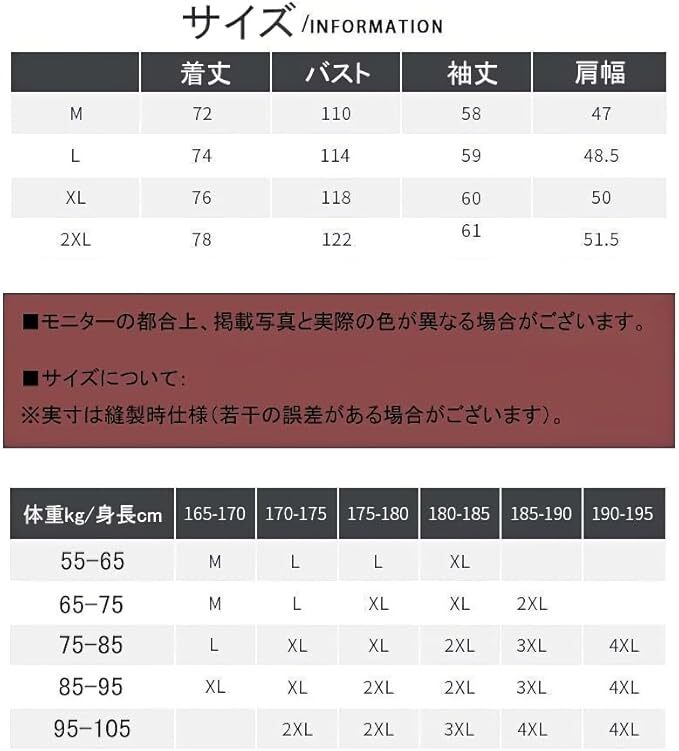 サイズ/INFORMATION

| | 着丈 | バスト | 袖丈 | 肩幅 |
|---|---|---|---|---|
| M | 72 | 110 | 58 | 47 |
| L | 74 | 114 | 59 | 48.5 |
| XL | 76 | 118 | 60 | 50 |
| 2XL | 78 | 122 | 61 | 51.5 |

■モニターの都合上、掲載写真と実際の色が異なる場合がございます。

■サイズについて:
※実寸は縫製時仕様(若干の誤差がある場合がございます)。

| 体重kg/身長cm | 165-170 | 170-175 | 175-180 | 180-185 | 185-190 | 190-195 |
|---|---|---|---|---|---|---|
| 55-65 | M | L | L | XL | | |
| 65-75 | M | L | XL | XL | 2XL | |
| 75-85 | L | XL | XL | 2XL | 3XL | 4XL |
| 85-95 | XL | XL | 2XL | 2XL | 3XL | 4XL |
| 95-105 | | 2XL | 2XL | 3XL | 4XL | 4XL |